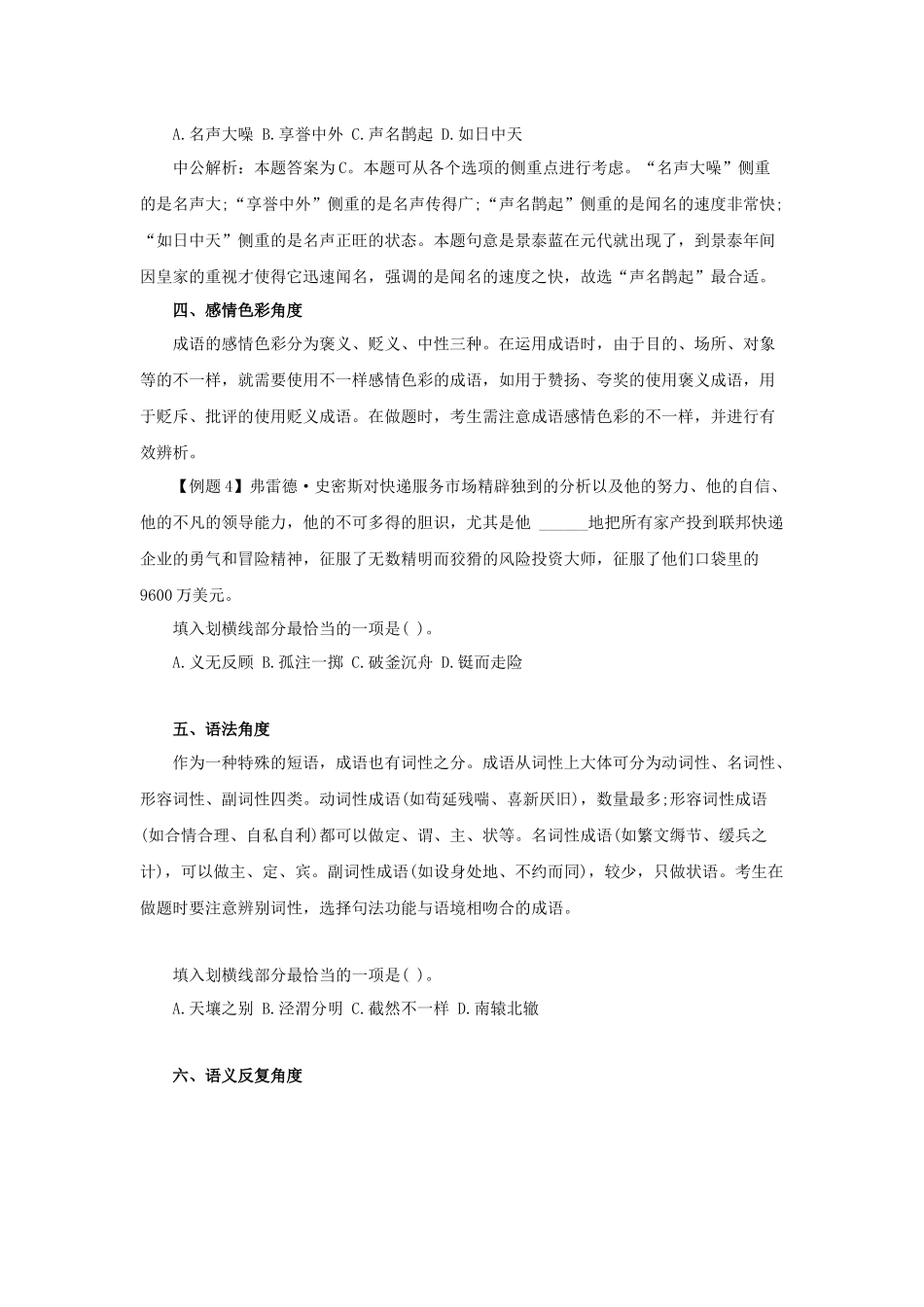 A.名声大噪 B.享誉中外 C.声名鹊起 D.如日中天

中公解析：本题答案为C。本题可从各个选项的侧重点进行考虑。“名声大噪”侧重的是名声大;“享誉中外”侧重的是名声传得广;“声名鹊起”侧重的是闻名的速度非常快;“如日中天”侧重的是名声正旺的状态。本题句意是景泰蓝在元代就出现了，到景泰年间因皇家的重视才使得它迅速闻名，强调的是闻名的速度之快，故选“声名鹊起”最合适。

四、感情色彩角度

成语的感情色彩分为褒义、贬义、中性三种。在运用成语时，由于目的、场所、对象等的不一样，就需要使用不一样感情色彩的成语，如用于赞扬、夸奖的使用褒义成语，用于贬斥、批评的使用贬义成语。在做题时，考生需注意成语感情色彩的不一样，并进行有效辨析。

【例题4】弗雷德·史密斯对快递服务市场精辟独到的分析以及他的努力、他的自信、他的不凡的领导能力，他的不可多得的胆识，尤其是他 ______地把所有家产投到联邦快递企业的勇气和冒险精神，征服了无数精明而狡猾的风险投资大师，征服了他们口袋里的9600万美元。

填入划横线部分最恰当的一项是( )。

A.义无反顾 B.孤注一掷 C.破釜沉舟 D.铤而走险

五、语法角度

作为一种特殊的短语，成语也有词性之分。成语从词性上大体可分为动词性、名词性、形容词性、副词性四类。动词性成语(如苟延残喘、喜新厌旧)，数量最多;形容词性成语(如合情合理、自私自利)都可以做定、谓、主、状等。名词性成语(如繁文缛节、缓兵之计)，可以做主、定、宾。副词性成语(如设身处地、不约而同)，较少，只做状语。考生在做题时要注意辨别词性，选择句法功能与语境相吻合的成语。

填入划横线部分最恰当的一项是( )。

A.天壤之别 B.泾渭分明 C.截然不一样 D.南辕北辙

六、语义反复角度